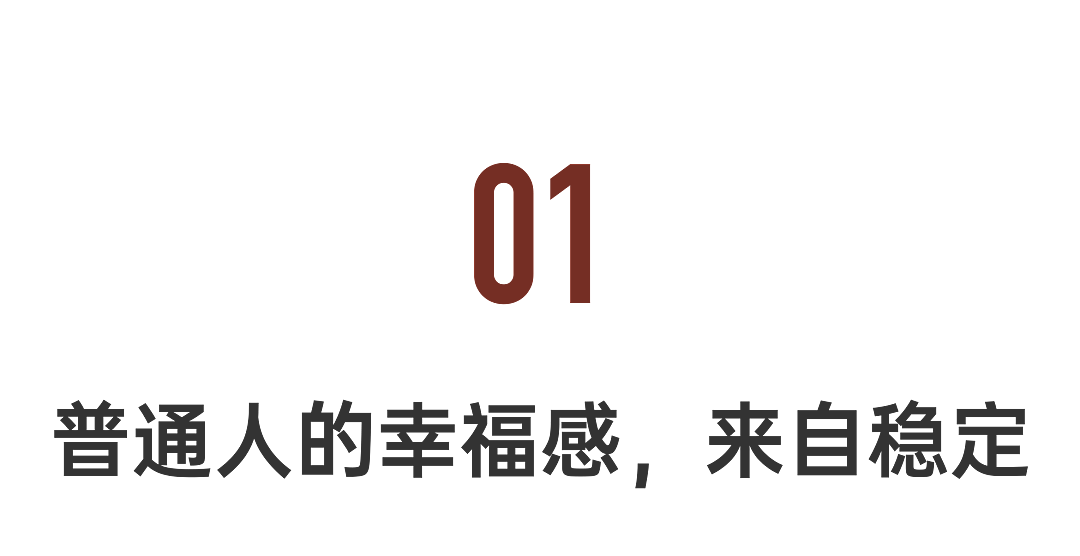 01

普通人的幸福感，来自稳定